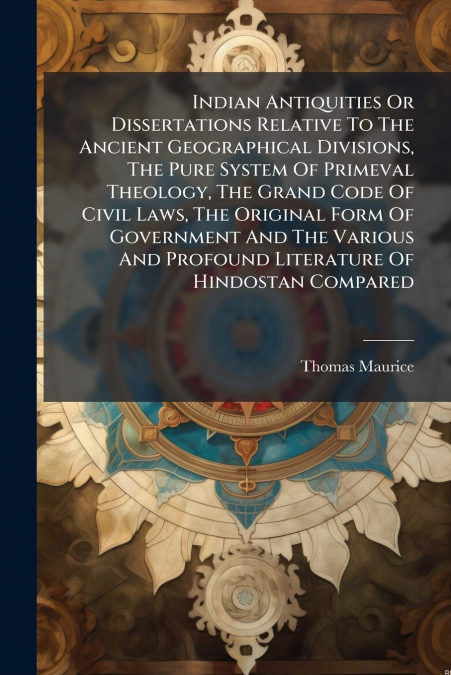 Indian Antiquities Or Dissertations Relative To The Ancient Geographical Divisions, The Pure System Of Primeval Theology, The Grand Code Of Civil Laws, The Original Form Of Government And The Various And Profound Literature Of Hindostan Compared

Thomas Maurice